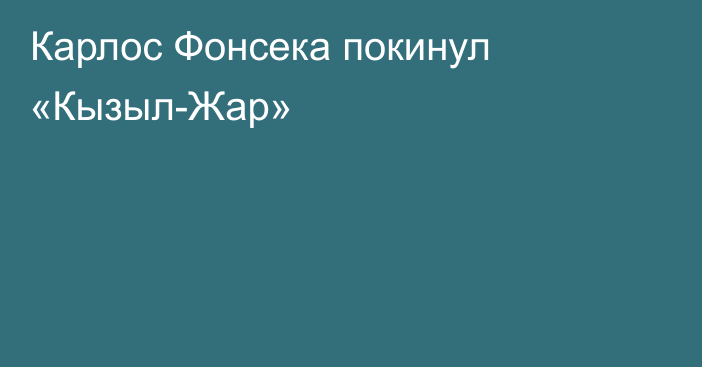 Карлос Фонсека покинул «Кызыл-Жар»